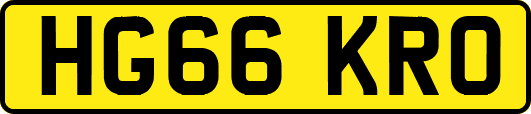 HG66 KRO